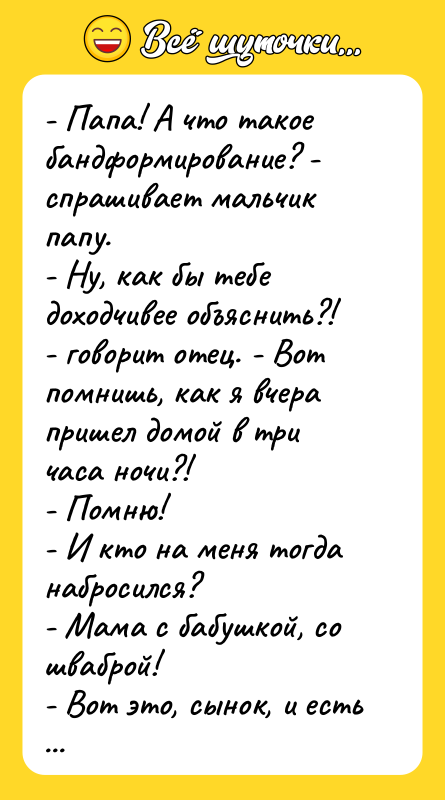 Всё шуточки...

- Папа! А что такое бандформирование? - спрашивает мальчик папу.
- Ну, как бы тебе доходчивее объяснить?! - говорит отец. - Вот помнишь, как я вчера пришел домой в три часа ночи?!
- Помню!
- И кто на меня тогда набросился?
- Мама с бабушкой, со шваброй!
- Вот это, сынок, и есть ...